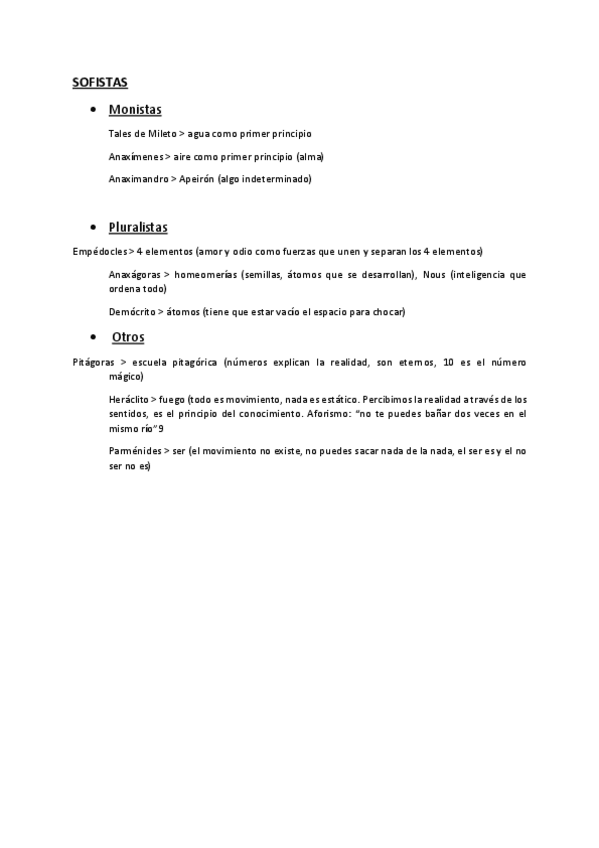 SOFISTAS

• Monistas

Tales de Mileto > agua como primer principio

Anaxímenes > aire como primer principio (alma)

Anaximandro > Apeirón (algo indeterminado)

• Pluralistas

Empédocles > 4 elementos (amor y odio como fuerzas que unen y separan los 4 elementos)

Anaxágoras > homeomerías (semillas, átomos que se desarrollan), Nous (inteligencia que ordena todo)

Demócrito > átomos (tiene que estar vacío el espacio para chocar)

• Otros

Pitágoras > escuela pitagórica (números explican la realidad, son eternos, 10 es el número mágico)

Heráclito > fuego (todo es movimiento, nada es estático. Percibimos la realidad a través de los sentidos, es el principio del conocimiento. Aforismo: "no te puedes bañar dos veces en el mismo río"9

Parménides > ser (el movimiento no existe, no puedes sacar nada de la nada, el ser es y el no ser no es)